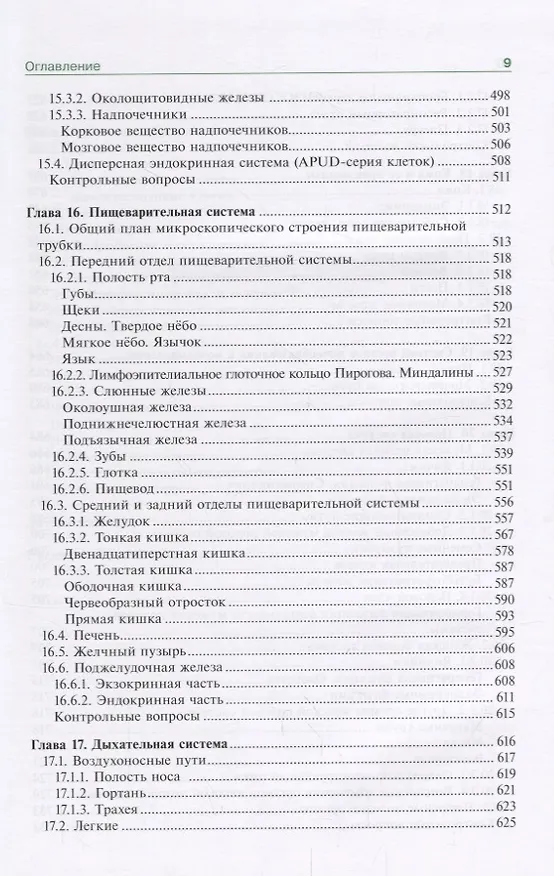 Оглавление 9

15.3.2. Околощитовидные железы 498
15.3.3. Надпочечники 501
Корковое вещество надпочечников 503
Мозговое вещество надпочечников 506
15.4. Дисперсная эндокринная система (APUD-серия клеток) 508
Контрольные вопросы 511

Глава 16. Пищеварительная система 512
16.1. Общий план микроскопического строения пищеварительной трубки 513
16.2. Передний отдел пищеварительной системы 518
16.2.1. Полость рта 518
Губы 518
Щеки 520
Десны. Твердое нёбо 521
Мягкое нёбо. Язычок 522
Язык 523
16.2.2. Лимфоэпителиальное глоточное кольцо Пирогова. Миндалины 527
16.2.3. Слюнные железы 529
Околоушная железа 532
Поднижнечелюстная железа 534
Подъязычная железа 537
16.2.4. Зубы 539
16.2.5. Глотка 551
16.2.6. Пищевод 551
16.3. Средний и задний отделы пищеварительной системы 556
16.3.1. Желудок 557
16.3.2. Тонкая кишка 567
Двенадцатиперстная кишка 578
16.3.3. Толстая кишка 587
Ободочная кишка 587
Червеобразный отросток 590
Прямая кишка 593
16.4. Печень 595
16.5. Желчный пузырь 606
16.6. Поджелудочная железа 608
16.6.1. Экзокринная часть 608
16.6.2. Эндокринная часть 611
Контрольные вопросы 615

Глава 17. Дыхательная система 616
17.1. Воздухоносные пути 617
17.1.1. Полость носа 619
17.1.2. Гортань 621
17.1.3. Трахея 623
17.2. Легкие 625